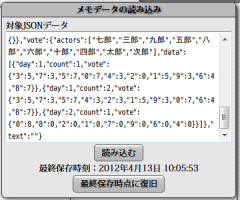 メモデータの読み込み

対象JSONデータ

{}},"vote":{"actors":["七郎","三郎","九郎","五郎","八郎","六郎","十郎","四郎","太郎","次郎"],"data":[{"day":1,"count":1,"vote":{"3":5,"7":3,"5":7,"0":7,"4":3,"2":0,"1":5,"9":3,"6":4,"8":7}},{"day":1,"count":2,"vote":{"3":5,"7":3,"5":7,"4":3,"2":3,"1":5,"9":3,"0":7,"6":4,"8":7}},{"day":2,"count":1,"vote":{"0":8,"8":0,"2":0,"1":0,"7":0,"9":0,"6":0,"4":0}}]},"text":""}

読み込む

最終保存時刻：2012年4月13日 10:05:53

最終保存時点に復旧